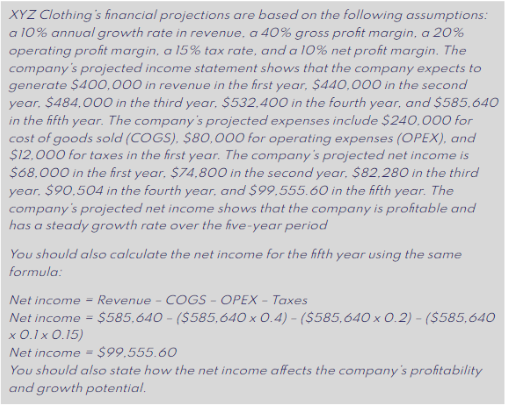 XYZ Clothing's financial projections are based on the following assumptions: a 10% annual growth rate in revenue, a 40% gross profit margin, a 20% operating profit margin, a 15% tax rate, and a 10% net profit margin. The company's projected income statement shows that the company expects to generate \$400,000 in revenue in the first year, \$440,000 in the second year, \$484,000 in the third year, \$532,400 in the fourth year, and \$585,640 in the fifth year. The company's projected expenses include \$240,000 for cost of goods sold (COGS), \$80,000 for operating expenses (OPEX), and \$12,000 for taxes in the first year. The company's projected net income is \$68,000 in the first year, \$74,800 in the second year, \$82,280 in the third year, \$90,504 in the fourth year, and \$99,555.60 in the fifth year. The company's projected net income shows that the company is profitable and has a steady growth rate over the five-year period

You should also calculate the net income for the fifth year using the same formula:

Net income = Revenue - COGS - OPEX - Taxes
Net income = \$585,640 - (\$585,640 x 0.4) - (\$585,640 x 0.2) - (\$585,640 x 0.1 x 0.15)
Net income = \$99,555.60
You should also state how the net income affects the company's profitability and growth potential.